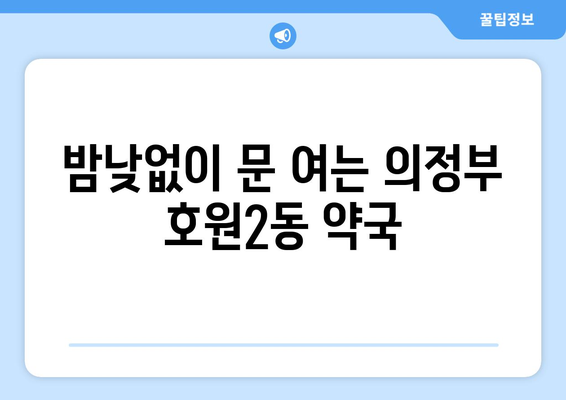 꿀팁정보

밤낮없이 문 여는 의정부 호원2동 약국